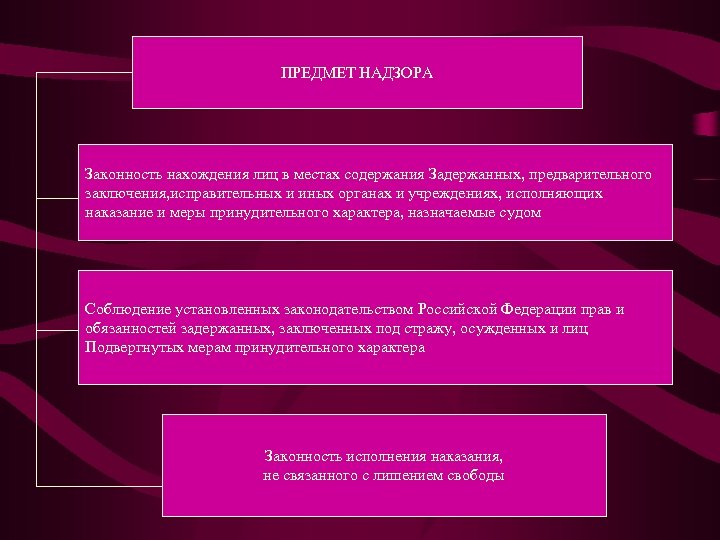 ПРЕДМЕТ НАДЗОРА

Законность нахождения лиц в местах содержания Задержанных, предварительного заключения,исправительных и иных органах и учреждениях, исполняющих наказание и меры принудительного характера, назначаемые судом

Соблюдение установленных законодательством Российской Федерации прав и обязанностей задержанных, заключенных под стражу, осужденных и лиц Подвергнутых мерам принудительного характера

Законность исполнения наказания,
не связанного с лишением свободы